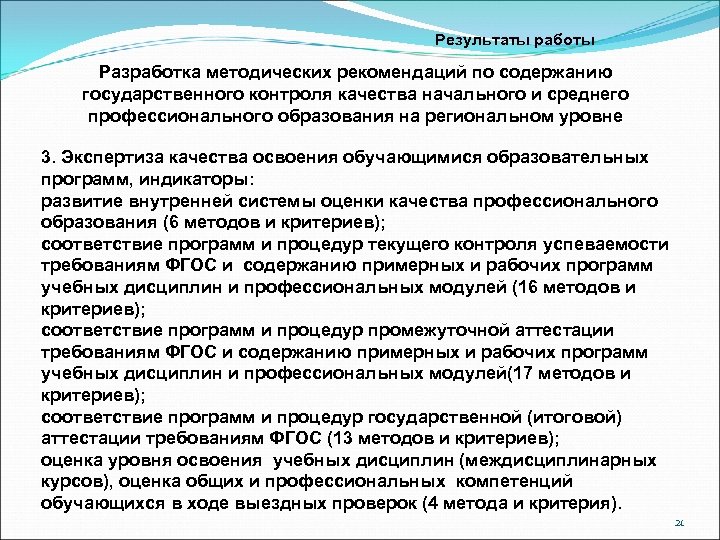 Результаты работы

Разработка методических рекомендаций по содержанию государственного контроля качества начального и среднего профессионального образования на региональном уровне

3. Экспертиза качества освоения обучающимися образовательных программ, индикаторы:
развитие внутренней системы оценки качества профессионального образования (6 методов и критериев);
соответствие программ и процедур текущего контроля успеваемости требованиям ФГОС и содержанию примерных и рабочих программ учебных дисциплин и профессиональных модулей (16 методов и критериев);
соответствие программ и процедур промежуточной аттестации требованиям ФГОС и содержанию примерных и рабочих программ учебных дисциплин и профессиональных модулей(17 методов и критериев);
соответствие программ и процедур государственной (итоговой) аттестации требованиям ФГОС (13 методов и критериев);
оценка уровня освоения учебных дисциплин (междисциплинарных курсов), оценка общих и профессиональных компетенций обучающихся в ходе выездных проверок (4 метода и критерия).

21